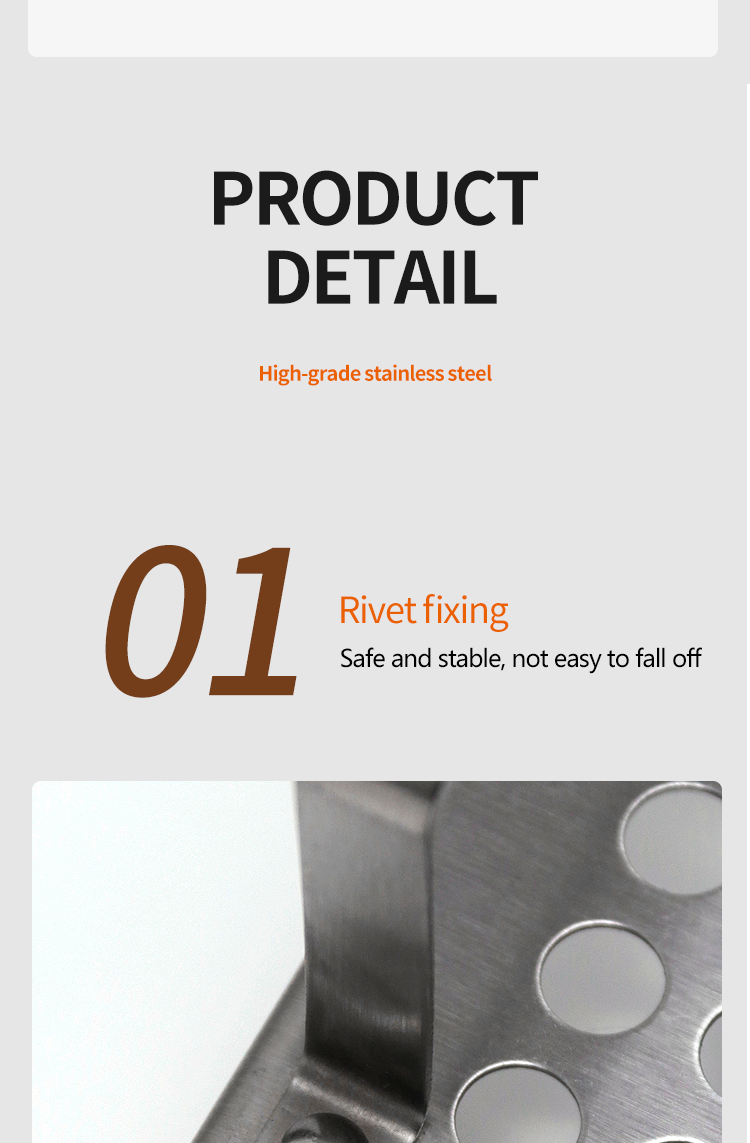 PRODUCT DETAIL

High-grade stainless steel

01

Rivet fixing

Safe and stable, not easy to fall off